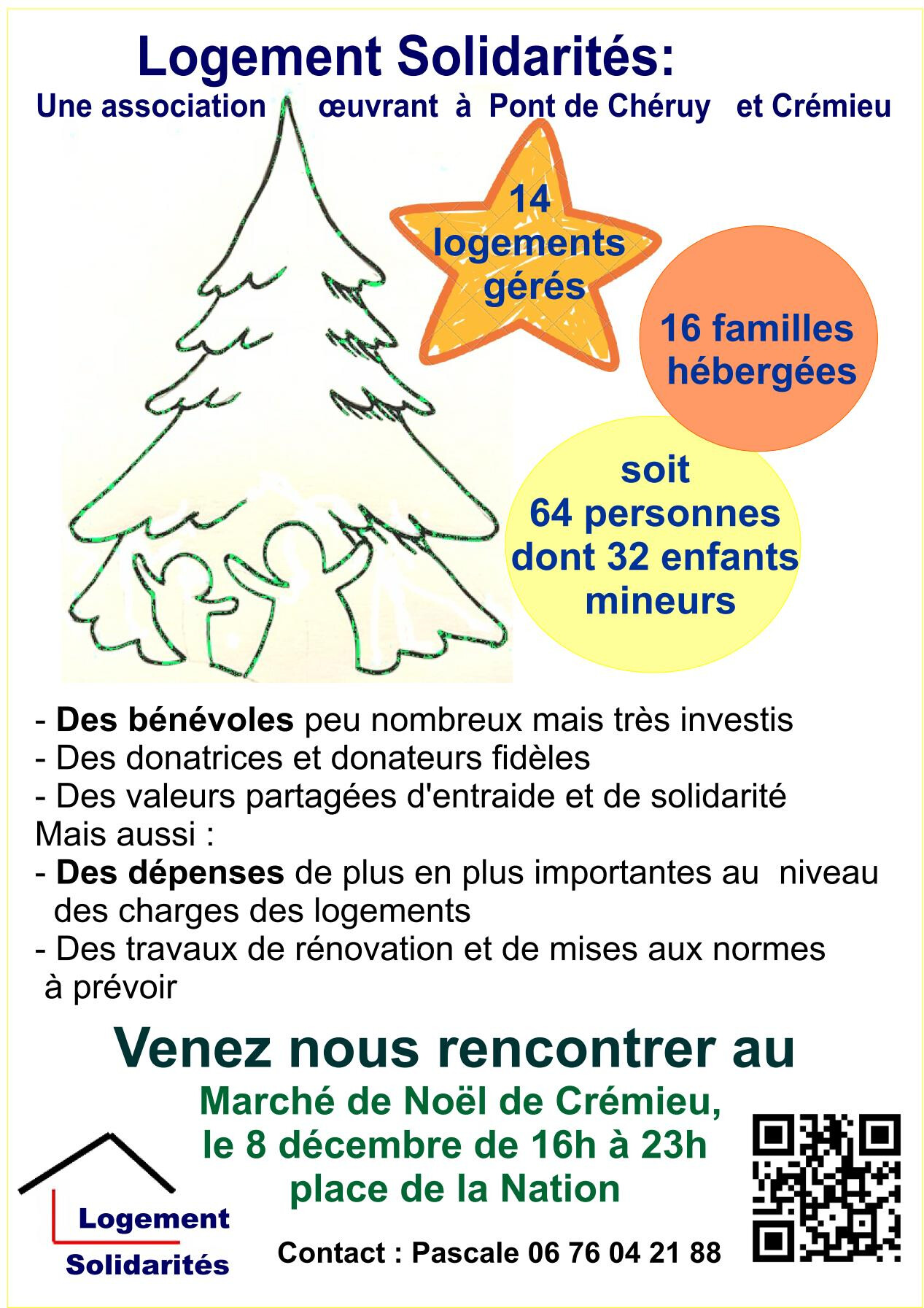 Logement Solidarités:
Une association œuvrant à Pont de Chéruy et Crémieu

14 logements gérés

16 familles hébergées

soit
64 personnes
dont 32 enfants mineurs

- Des bénévoles peu nombreux mais très investis
- Des donatrices et donateurs fidèles
- Des valeurs partagées d'entraide et de solidarité
Mais aussi :
- Des dépenses de plus en plus importantes au niveau des charges des logements
- Des travaux de rénovation et de mises aux normes à prévoir

Venez nous rencontrer au

Marché de Noël de Crémieu,
le 8 décembre de 16h à 23h
place de la Nation

Logement
Solidarités

Contact : Pascale 06 76 04 21 88